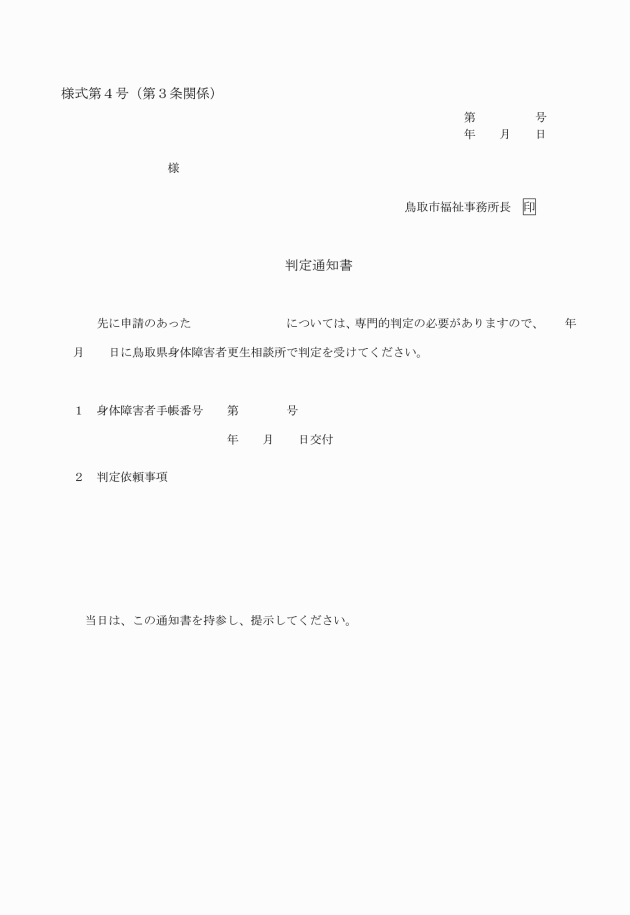 様式第４号（第３条関係）

第　　　号
年　月　日

様

鳥取市福祉事務所長　印

判定通知書

先に申請のあった　　　　　　については、専門的判定の必要がありますので、　年　月　日に鳥取県身体障害者更生相談所で判定を受けてください。

１　身体障害者手帳番号　第　　　号
年　月　日交付

２　判定依頼事項

当日は、この通知書を持参し、提示してください。